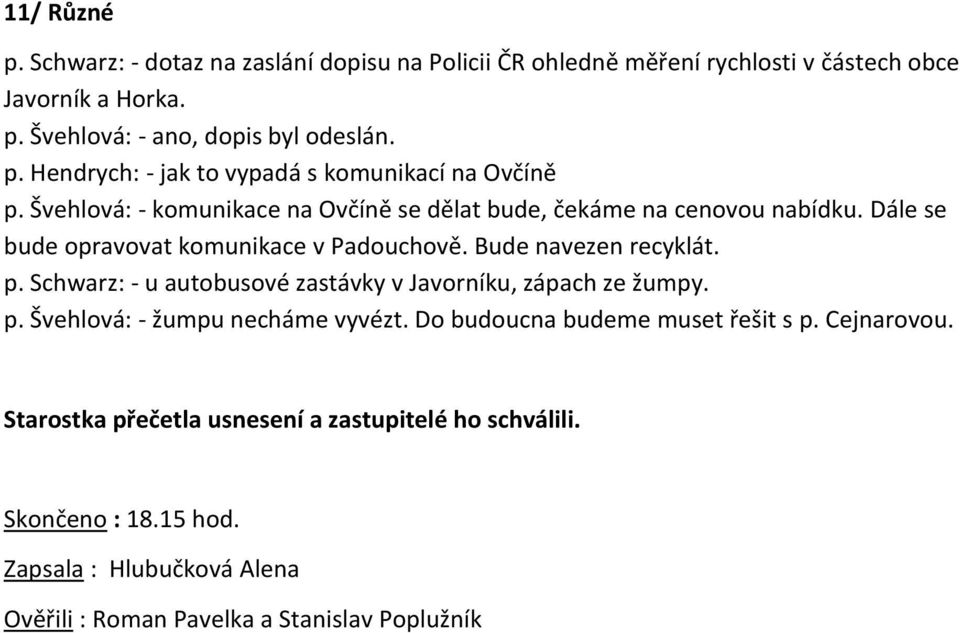 11/ Různé

p. Schwarz: - dotaz na zaslání dopisu na Policii ČR ohledně měření rychlosti v částech obce Javorník a Horka.
p. Švehlová: - ano, dopis byl odeslán.
p. Hendrych: - jak to vypadá s komunikací na Ovčíně
p. Švehlová: - komunikace na Ovčíně se dělat bude, čekáme na cenovou nabídku. Dále se bude opravovat komunikace v Padouchově. Bude navezen recyklát.
p. Schwarz: - u autobusové zastávky v Javorníku, zápach ze žumpy.
p. Švehlová: - žumpu necháme vyvézt. Do budoucna budeme muset řešit s p. Cejnarovou.

Starostka přečetla usnesení a zastupitelé ho schválili.

Skončeno : 18.15 hod.

Zapsala : Hlubučková Alena

Ověřili : Roman Pavelka a Stanislav Poplužník